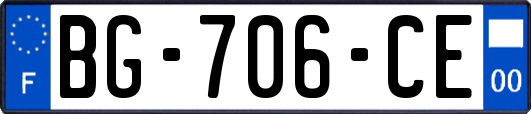 F
BG-706-CE
00